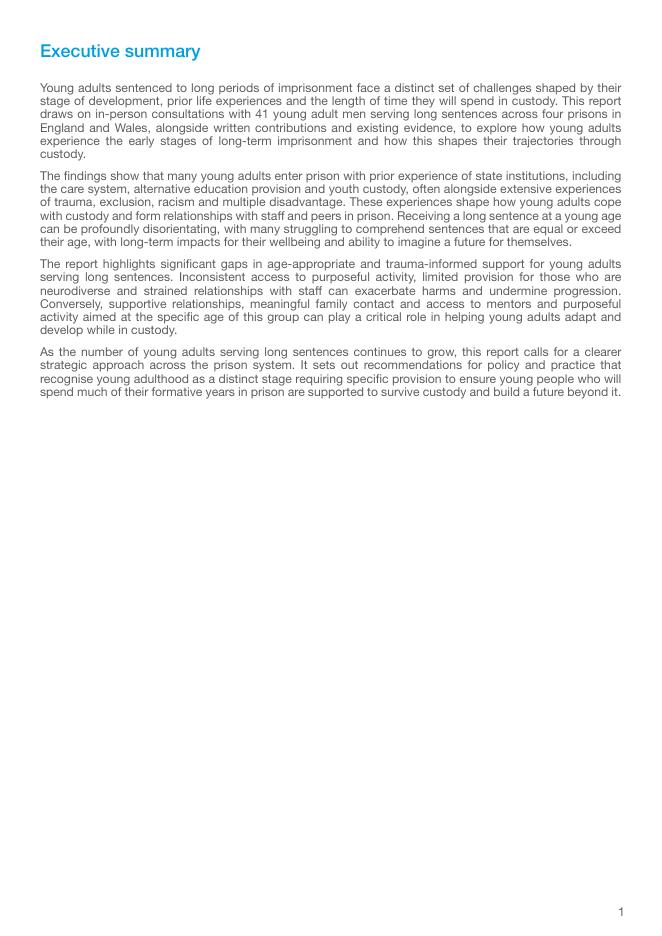 Executive summary

Young adults sentenced to long periods of imprisonment face a distinct set of challenges shaped by their stage of development, prior life experiences and the length of time they will spend in custody. This report draws on in-person consultations with 41 young adult men serving long sentences across four prisons in England and Wales, alongside written contributions and existing evidence, to explore how young adults experience the early stages of long-term imprisonment and how this shapes their trajectories through custody.

The findings show that many young adults enter prison with prior experience of state institutions, including the care system, alternative education provision and youth custody, often alongside extensive experiences of trauma, exclusion, racism and multiple disadvantage. These experiences shape how young adults cope with custody and form relationships with staff and peers in prison. Receiving a long sentence at a young age can be profoundly disorientating, with many struggling to comprehend sentences that are equal or exceed their age, with long-term impacts for their wellbeing and ability to imagine a future for themselves.

The report highlights significant gaps in age-appropriate and trauma-informed support for young adults serving long sentences. Inconsistent access to purposeful activity, limited provision for those who are neurodiverse and strained relationships with staff can exacerbate harms and undermine progression. Conversely, supportive relationships, meaningful family contact and access to mentors and purposeful activity aimed at the specific age of this group can play a critical role in helping young adults adapt and develop while in custody.

As the number of young adults serving long sentences continues to grow, this report calls for a clearer strategic approach across the prison system. It sets out recommendations for policy and practice that recognise young adulthood as a distinct stage requiring specific provision to ensure young people who will spend much of their formative years in prison are supported to survive custody and build a future beyond it.

1